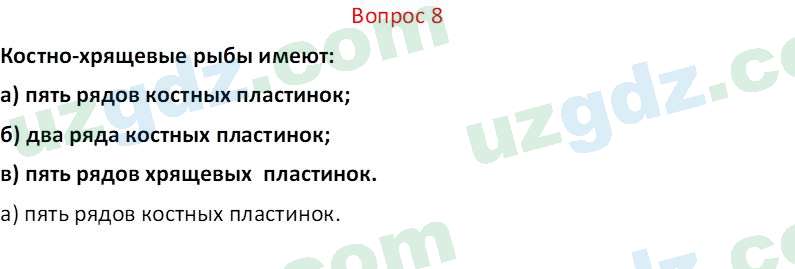 Вопрос 8

Костно-хрящевые рыбы имеют:

а) пять рядов костных пластинок;

б) два ряда костных пластинок;

в) пять рядов хрящевых пластинок.

а) пять рядов костных пластинок.

uzgdz.com uzgdz.com